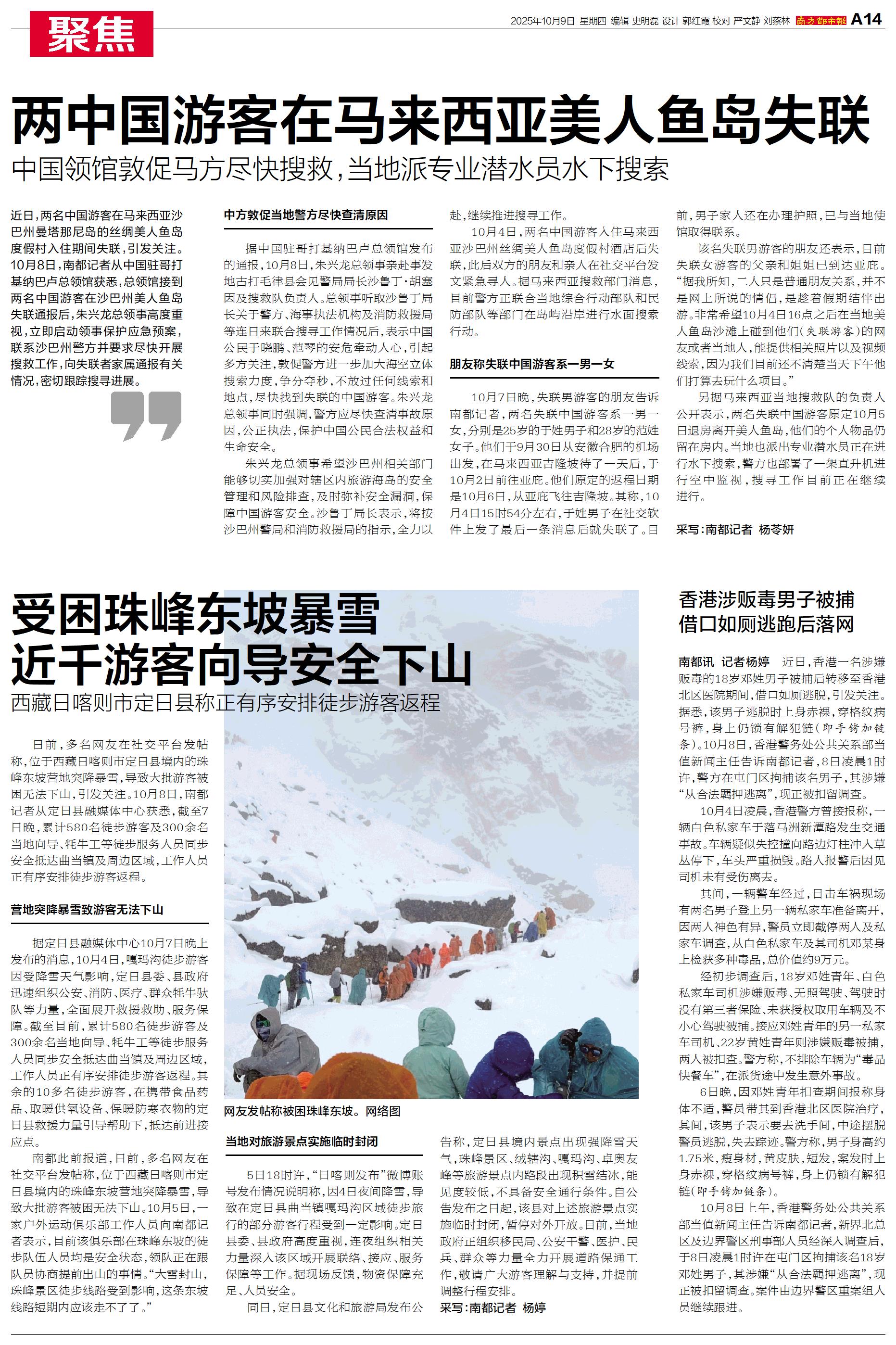 聚焦

2025年10月9日 星期四 编辑 史明磊 设计 郭红霞 校对 严文静 刘蔡林 南方都市报 A14

两中国游客在马来西亚美人鱼岛失联

中国领馆敦促马方尽快搜救，当地派专业潜水员水下搜索

近日，两名中国游客在马来西亚沙巴州曼塔那尼岛的丝绸美人鱼岛度假村入住期间失联，引发关注。10月8日，南都记者从中国驻哥打基纳巴卢总领馆获悉，总领馆接到两名中国游客在沙巴州美人鱼岛失联通报后，朱兴龙总领事高度重视，立即启动领事保护应急预案，联系沙巴州警方并要求尽快开展搜救工作，向失联者家属通报有关情况，密切跟踪搜寻进展。

中方敦促当地警方尽快查清原因

据中国驻哥打基纳巴卢总领馆发布的通报，10月8日，朱兴龙总领事亲赴事发地古打毛律县会见警局局长沙鲁丁·胡塞因及搜救队负责人。总领事听取沙鲁丁局长关于警方、海事执法机构及消防救援局等连日来联合搜寻工作情况后，表示中国公民于晓鹏、范琴的安危牵动人心，引起多方关注，敦促警方进一步加大海空立体搜索力度，争分夺秒，不放过任何线索和地点，尽快找到失联的中国游客。朱兴龙总领事同时强调，警方应尽快查清事故原因，公正执法，保护中国公民合法权益和生命安全。

朱兴龙总领事希望沙巴州相关部门能够切实加强对辖区内旅游海岛的安全管理和风险排查，及时弥补安全漏洞，保障中国游客安全。沙鲁丁局长表示，将按沙巴州警局和消防救援局的指示，全力以赴，继续推进搜寻工作。

10月4日，两名中国游客入住马来西亚沙巴州丝绸美人鱼岛度假村酒店后失联，此后双方的朋友和亲人在社交平台发文紧急寻人。据马来西亚搜救部门消息，目前警方正联合当地综合行动部队和民防部队等部门在岛屿沿岸进行水面搜索行动。

朋友称失联中国游客系一男一女

10月7日晚，失联男游客的朋友告诉南都记者，两名失联中国游客系一男一女，分别是25岁的于姓男子和28岁的范姓女子。他们于9月30日从安徽合肥的机场出发，在马来西亚吉隆坡待了一天后，于10月2日前往亚庇。他们原定的返程日期是10月6日，从亚庇飞往吉隆坡。其称，10月4日15时54分左右，于姓男子在社交软件上发了最后一条消息后就失联了。目前，男子家人还在办理护照，已与当地使馆取得联系。

该名失联男游客的朋友还表示，目前失联女游客的父亲和姐姐已到达亚庇。“据我所知，二人只是普通朋友关系，并不是网上所说的情侣，是趁着假期结伴出游。非常希望10月4日16点之后在当地美人鱼岛沙滩上碰到他们（失联游客）的网友或者当地人，能提供相关照片以及视频线索，因为我们目前还不清楚当天下午他们打算去玩什么项目。”

另据马来西亚当地搜救队的负责人公开表示，两名失联中国游客原定10月5日退房离开美人鱼岛，他们的个人物品仍留在房内。当地也派出专业潜水员正在进行水下搜索，警方也部署了一架直升机进行空中监视，搜寻工作目前正在继续进行。

采写：南都记者 杨苓妍

受困珠峰东坡暴雪
近千游客向导安全下山

西藏日喀则市定日县称正有序安排徒步游客返程

日前，多名网友在社交平台发帖称，位于西藏日喀则市定日县境内的珠峰东坡营地突降暴雪，导致大批游客被困无法下山，引发关注。10月8日，南都记者从定日县融媒体中心获悉，截至7日晚，累计580名徒步游客及300余名当地向导、牦牛工等徒步服务人员同步安全抵达曲当镇及周边区域，工作人员正有序安排徒步游客返程。

营地突降暴雪致游客无法下山

据定日县融媒体中心10月7日晚上发布的消息，10月4日，嘎玛沟徒步游客因受降雪天气影响，定日县委、县政府迅速组织公安、消防、医疗、群众牦牛驮队等力量，全面展开救援救助、服务保障。截至目前，累计580名徒步游客及300余名当地向导、牦牛工等徒步服务人员同步安全抵达曲当镇及周边区域，工作人员正有序安排徒步游客返程。其余的10多名徒步游客，在携带食品药品、取暖供氧设备、保暖防寒衣物的定日县救援力量引导帮助下，抵达前进接应点。

南都此前报道，日前，多名网友在社交平台发帖称，位于西藏日喀则市定日县境内的珠峰东坡营地突降暴雪，导致大批游客被困无法下山。10月5日，一家户外运动俱乐部工作人员向南都记者表示，目前该俱乐部在珠峰东坡的徒步队伍人员均是安全状态，领队正在跟队员协商提前出山的事情。“大雪封山，珠峰景区徒步线路受到影响，这条东坡线路短期内应该走不了了。”

网友发帖称被困珠峰东坡。网络图

当地对旅游景点实施临时封闭

5日18时许，“日喀则发布”微博账号发布情况说明称，因4日夜间降雪，导致在定日县曲当镇嘎玛沟区域徒步旅行的部分游客行程受到一定影响。定日县委、县政府高度重视，连夜组织相关力量深入该区域开展联络、接应、服务保障等工作。据现场反馈，物资保障充足、人员安全。

同日，定日县文化和旅游局发布公告称，定日县境内景点出现强降雪天气，珠峰景区、绒辖沟、嘎玛沟、卓奥友峰等旅游景点内路段出现积雪结冰，能见度较低，不具备安全通行条件。自公告发布之日起，该县对上述旅游景点实施临时封闭，暂停对外开放。目前，当地政府正组织移民局、公安干警、医护、民兵、群众等力量全力开展道路保通工作，敬请广大游客理解与支持，并提前调整行程安排。

采写：南都记者 杨婷

香港涉贩毒男子被捕
借口如厕逃跑后落网

南都讯 记者杨婷 近日，香港一名涉嫌贩毒的18岁邓姓男子被捕后转移至香港北区医院期间，借口如厕逃脱，引发关注。据悉，该男子逃脱时上身赤裸，穿格纹病号裤，身上仍锁有解犯链（即手铐加链条）。10月8日，香港警务处公共关系部当值新闻主任告诉南都记者，8日凌晨1时许，警方在屯门区拘捕该名男子，其涉嫌“从合法羁押逃离”，现正被扣留调查。

10月4日凌晨，香港警方曾接报称，一辆白色私家车于落马洲新潭路发生交通事故。车辆疑似失控撞向路边灯柱冲入草丛停下，车头严重损毁。路人报警后因见司机未有受伤离去。

其间，一辆警车经过，目击车祸现场有两名男子登上另一辆私家车准备离开，因两人神色有异，警员立即截停两人及私家车调查，从白色私家车及其司机邓某身上检获多种毒品，总价值约9万元。

经初步调查后，18岁邓姓青年、白色私家车司机涉嫌贩毒、无照驾驶、驾驶时没有第三者保险、未获授权取用车辆及不小心驾驶被捕。接应邓姓青年的另一私家车司机、22岁黄姓青年则涉嫌贩毒被捕，两人被扣查。警方称，不排除车辆为“毒品快餐车”，在派货途中发生意外事故。

6日晚，因邓姓青年扣查期间报称身体不适，警员带其到香港北区医院治疗，其间，该男子表示要去洗手间，中途摆脱警员逃脱，失去踪迹。警方称，男子身高约1.75米，瘦身材，黄皮肤，短发，案发时上身赤裸，穿格纹病号裤，身上仍锁有解犯链（即手铐加链条）。

10月8日上午，香港警务处公共关系部当值新闻主任告诉南都记者，新界北总区及边界警区刑事部人员经深入调查后，于8日凌晨1时许在屯门区拘捕该名18岁邓姓男子，其涉嫌“从合法羁押逃离”，现正被扣留调查。案件由边界警区重案组人员继续跟进。